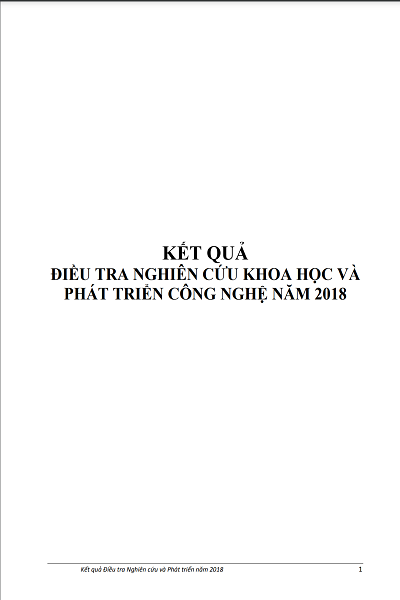 KẾT QUẢ
ĐIỀU TRA NGHIÊN CỨU KHOA HỌC VÀ PHÁT TRIỂN CÔNG NGHỆ NĂM 2018

Kết quả Điều tra Nghiên cứu và Phát triển năm 2018

1